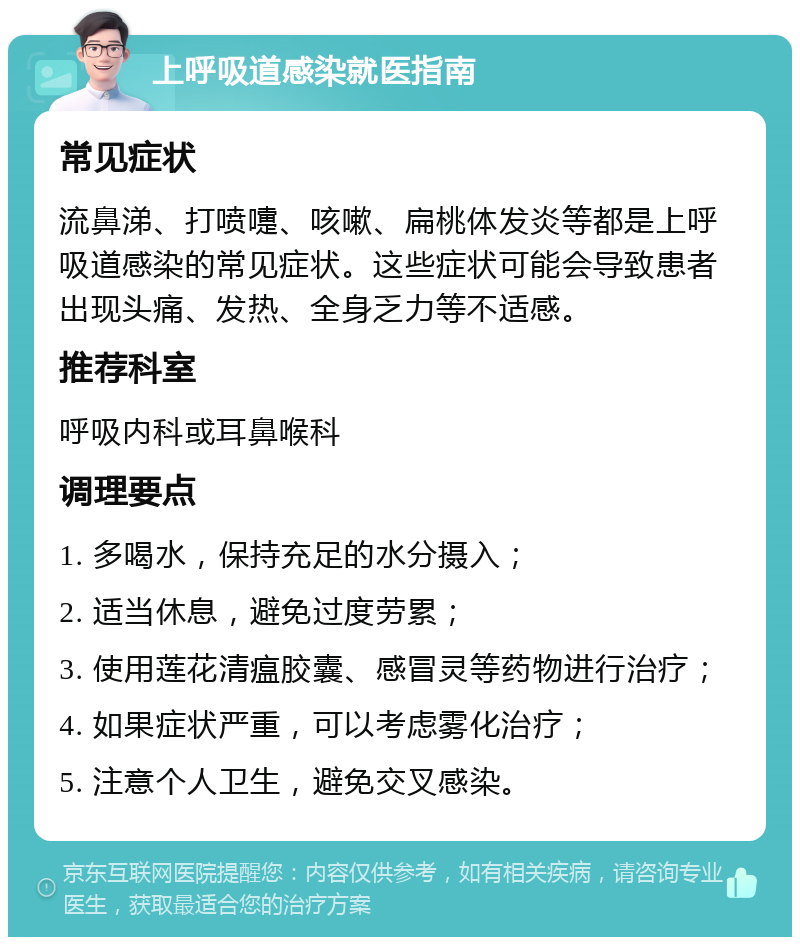 上呼吸道感染就医指南

常见症状

流鼻涕、打喷嚏、咳嗽、扁桃体发炎等都是上呼吸道感染的常见症状。这些症状可能会导致患者出现头痛、发热、全身乏力等不适感。

推荐科室

呼吸内科或耳鼻喉科

调理要点

1. 多喝水，保持充足的水分摄入；

2. 适当休息，避免过度劳累；

3. 使用莲花清瘟胶囊、感冒灵等药物进行治疗；

4. 如果症状严重，可以考虑雾化治疗；

5. 注意个人卫生，避免交叉感染。

京东互联网医院提醒您：内容仅供参考，如有相关疾病，请咨询专业医生，获取最适合您的治疗方案